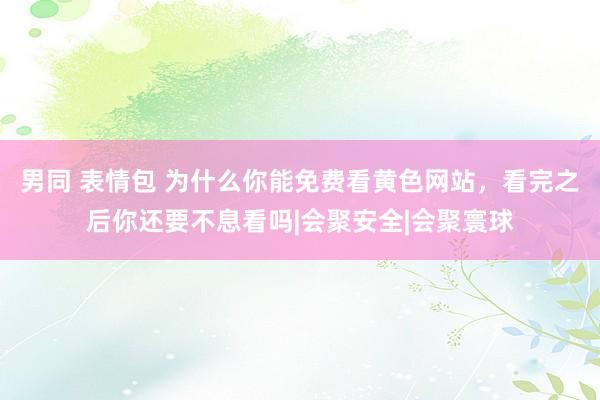 男同 表情包 为什么你能免费看黄色网站，看完之后你还要不息看吗|会聚安全|会聚寰球